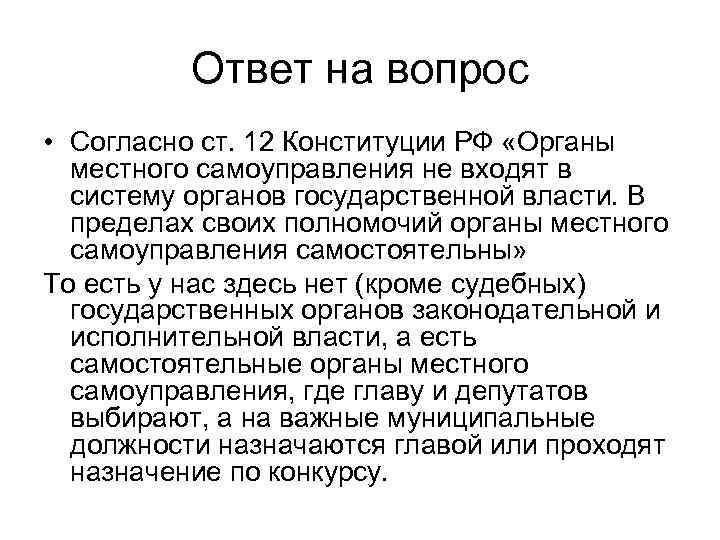 Ответ на вопрос

• Согласно ст. 12 Конституции РФ «Органы местного самоуправления не входят в систему органов государственной власти. В пределах своих полномочий органы местного самоуправления самостоятельны»

То есть у нас здесь нет (кроме судебных) государственных органов законодательной и исполнительной власти, а есть самостоятельные органы местного самоуправления, где главу и депутатов выбирают, а на важные муниципальные должности назначаются главой или проходят назначение по конкурсу.